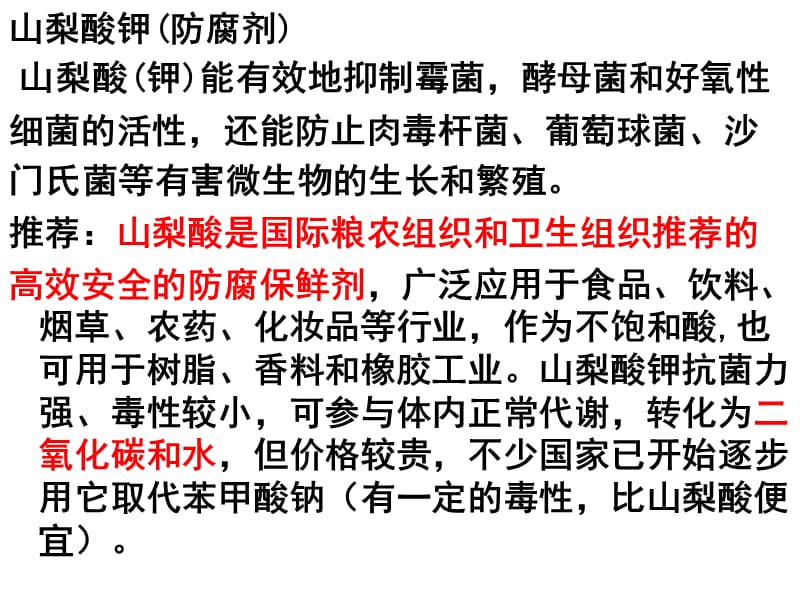 山梨酸钾(防腐剂)

山梨酸(钾)能有效地抑制霉菌，酵母菌和好氧性细菌的活性，还能防止肉毒杆菌、葡萄球菌、沙门氏菌等有害微生物的生长和繁殖。

推荐：山梨酸是国际粮农组织和卫生组织推荐的高效安全的防腐保鲜剂，广泛应用于食品、饮料、烟草、农药、化妆品等行业，作为不饱和酸,也可用于树脂、香料和橡胶工业。山梨酸钾抗菌力强、毒性较小，可参与体内正常代谢，转化为二氧化碳和水，但价格较贵，不少国家已开始逐步用它取代苯甲酸钠（有一定的毒性，比山梨酸便宜）。